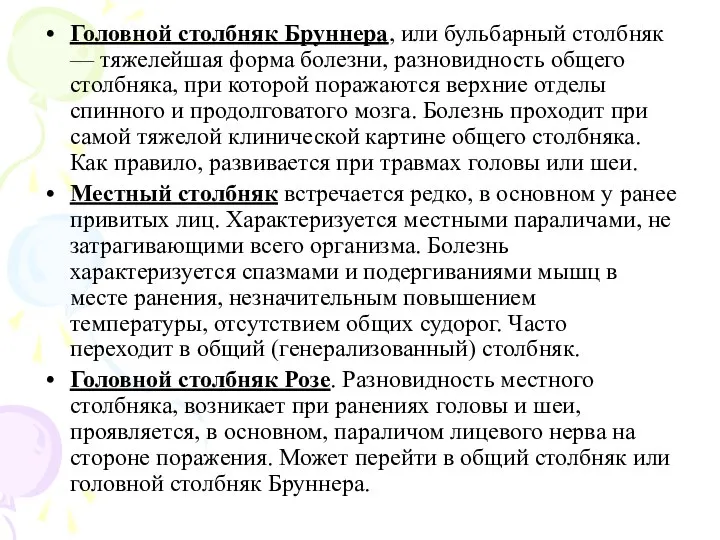 • Головной столбняк Бруннера, или бульбарный столбняк — тяжелейшая форма болезни, разновидность общего столбняка, при которой поражаются верхние отделы спинного и продолговатого мозга. Болезнь проходит при самой тяжелой клинической картине общего столбняка. Как правило, развивается при травмах головы или шеи.

• Местный столбняк встречается редко, в основном у ранее привитых лиц. Характеризуется местными параличами, не затрагивающими всего организма. Болезнь характеризуется спазмами и подергиваниями мышц в месте ранения, незначительным повышением температуры, отсутствием общих судорог. Часто переходит в общий (генерализованный) столбняк.

• Головной столбняк Розе. Разновидность местного столбняка, возникает при ранениях головы и шеи, проявляется, в основном, параличом лицевого нерва на стороне поражения. Может перейти в общий столбняк или головной столбняк Бруннера.